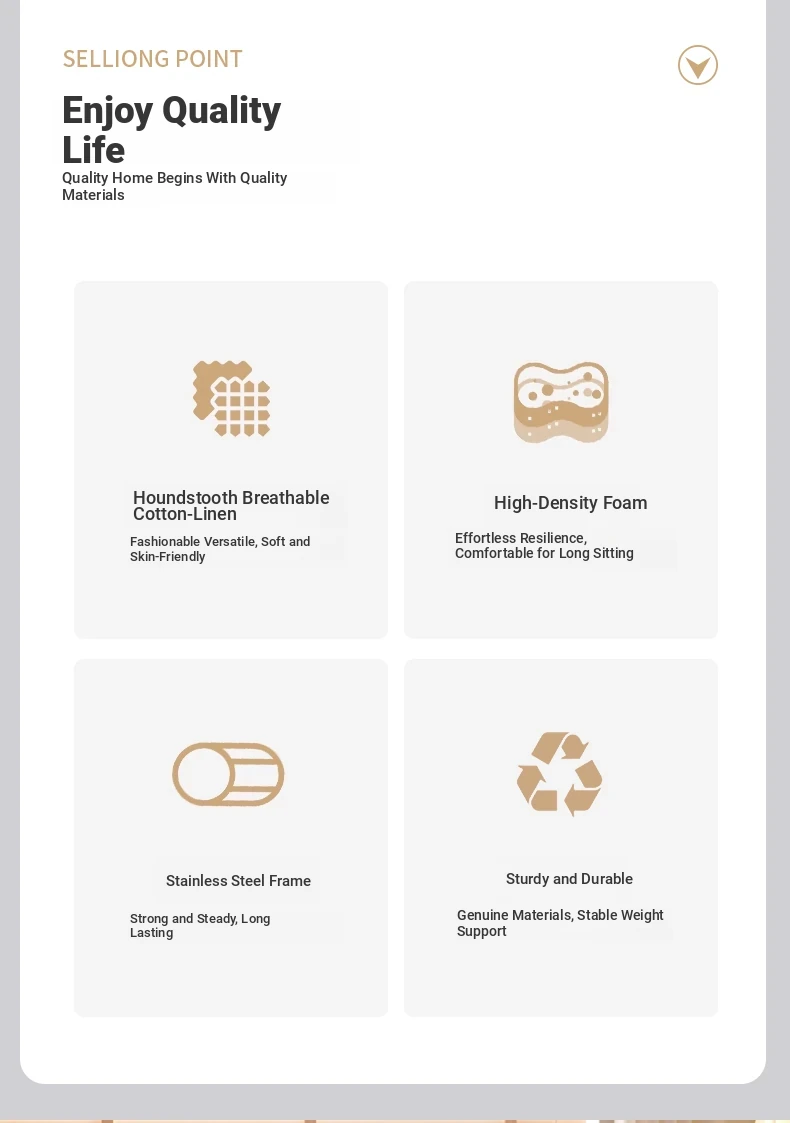 SELLIONG POINT

Enjoy Quality Life

Quality Home Begins With Quality Materials

Houndstooth Breathable Cotton-Linen

Fashionable Versatile, Soft and Skin-Friendly

High-Density Foam

Effortless Resilience, Comfortable for Long Sitting

Stainless Steel Frame

Strong and Steady, Long Lasting

Sturdy and Durable

Genuine Materials, Stable Weight Support